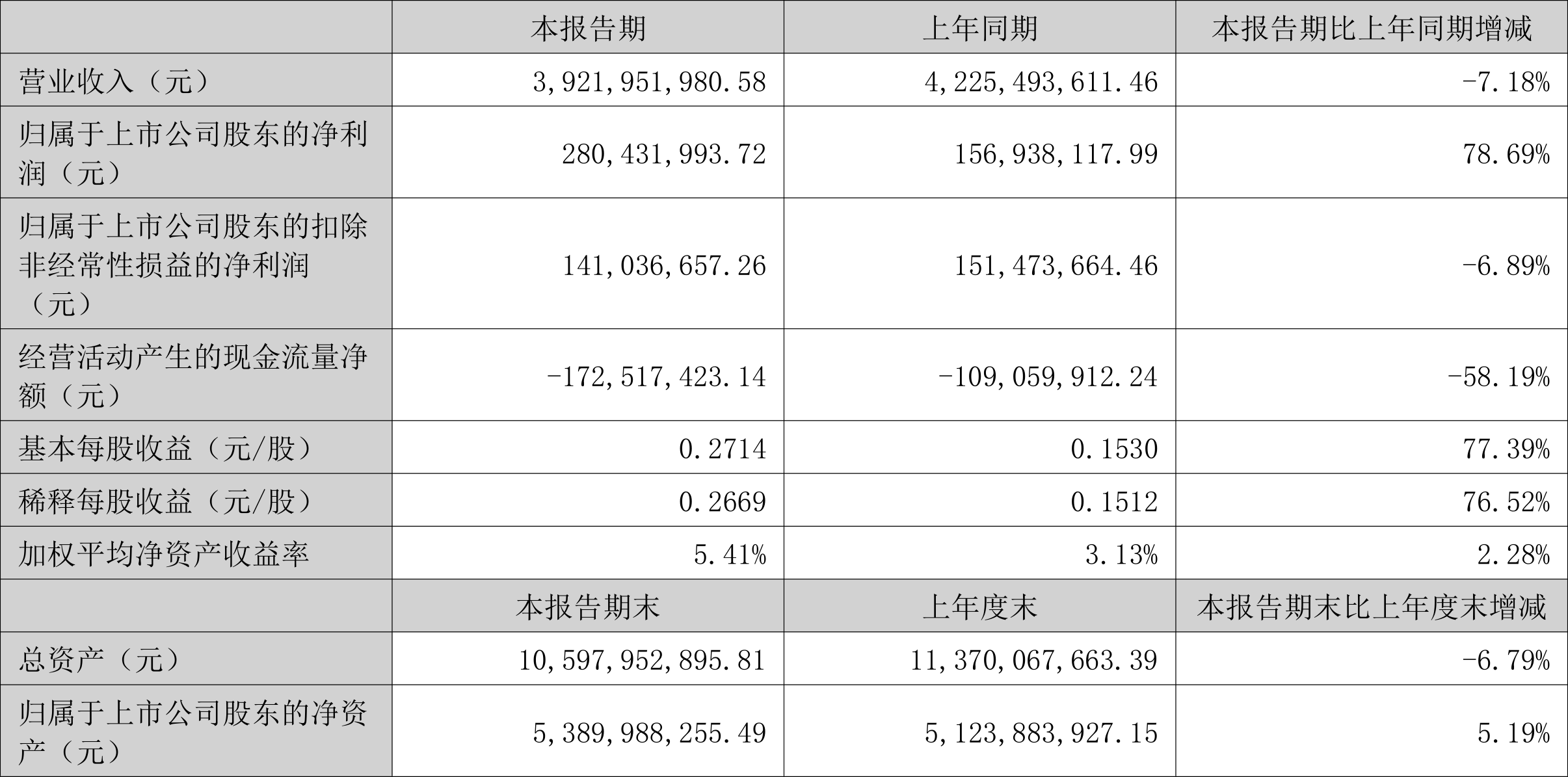 |  | 本报告期 | 上年同期 | 本报告期比上年同期增减 |
|---|---|---|---|
| 营业收入（元） | 3,921,951,980.58 | 4,225,493,611.46 | -7.18% |
| 归属于上市公司股东的净利润（元） | 280,431,993.72 | 156,938,117.99 | 78.69% |
| 归属于上市公司股东的扣除非经常性损益的净利润（元） | 141,036,657.26 | 151,473,664.46 | -6.89% |
| 经营活动产生的现金流量净额（元） | -172,517,423.14 | -109,059,912.24 | -58.19% |
| 基本每股收益（元/股） | 0.2714 | 0.1530 | 77.39% |
| 稀释每股收益（元/股） | 0.2669 | 0.1512 | 76.52% |
| 加权平均净资产收益率 | 5.41% | 3.13% | 2.28% |
|  | 本报告期末 | 上年度末 | 本报告期末比上年度末增减 |
| 总资产（元） | 10,597,952,895.81 | 11,370,067,663.39 | -6.79% |
| 归属于上市公司股东的净资产（元） | 5,389,988,255.49 | 5,123,883,927.15 | 5.19% |